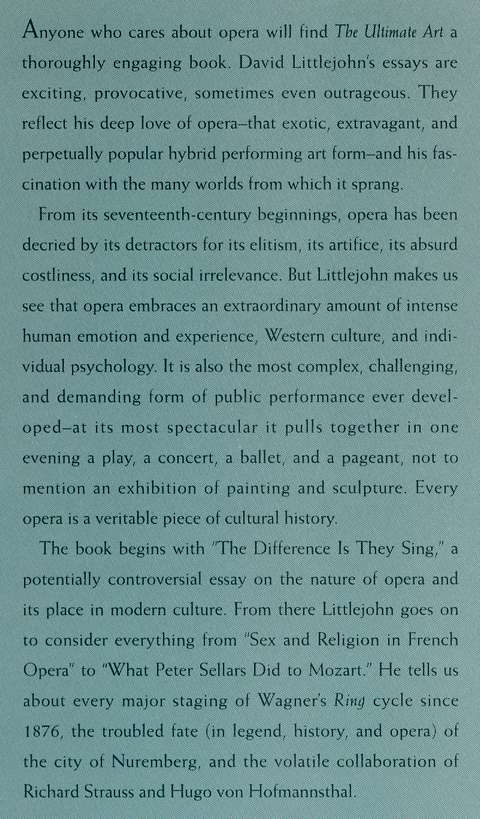 Anyone who cares about opera will find The Ultimate Art a thoroughly engaging book. David Littlejohn's essays are exciting, provocative, sometimes even outrageous. They reflect his deep love of opera–that exotic, extravagant, and perpetually popular hybrid performing art form–and his fascination with the many worlds from which it sprang.

From its seventeenth-century beginnings, opera has been decried by its detractors for its elitism, its artifice, its absurd costliness, and its social irrelevance. But Littlejohn makes us see that opera embraces an extraordinary amount of intense human emotion and experience, Western culture, and individual psychology. It is also the most complex, challenging, and demanding form of public performance ever developed–at its most spectacular it pulls together in one evening a play, a concert, a ballet, and a pageant, not to mention an exhibition of painting and sculpture. Every opera is a veritable piece of cultural history.

The book begins with "The Difference Is They Sing," a potentially controversial essay on the nature of opera and its place in modern culture. From there Littlejohn goes on to consider everything from "Sex and Religion in French Opera" to "What Peter Sellars Did to Mozart." He tells us about every major staging of Wagner's Ring cycle since 1876, the troubled fate (in legend, history, and opera) of the city of Nuremberg, and the volatile collaboration of Richard Strauss and Hugo von Hofmannsthal.